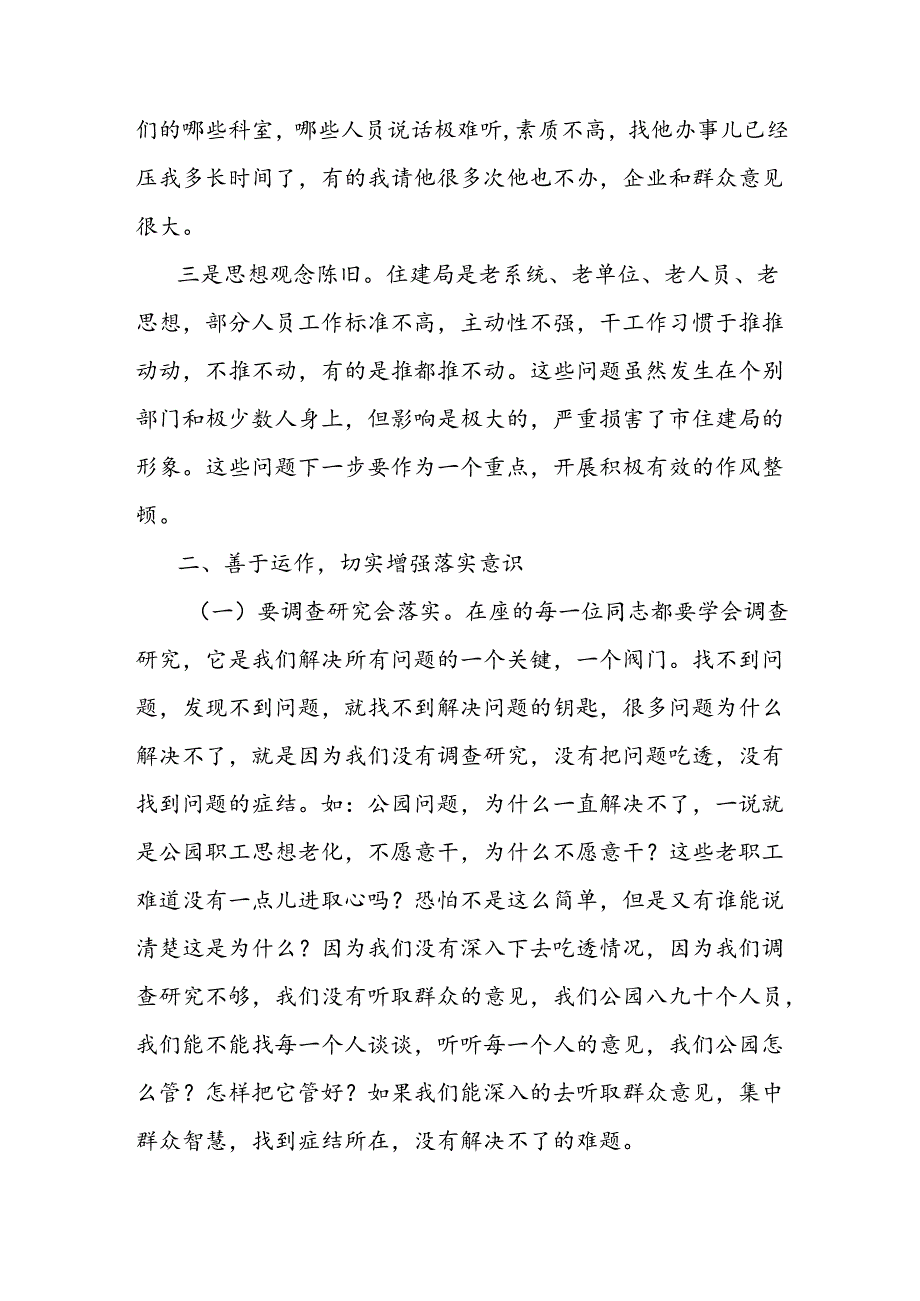 们的哪些科室，哪些人员说话极难听，素质不高，找他办事儿已经压我多长时间了，有的我请他很多次他也不办，企业和群众意见很大。

三是思想观念陈旧。住建局是老系统、老单位、老人员、老思想，部分人员工作标准不高，主动性不强，干工作习惯于推推动动，不推不动，有的是推都推不动。这些问题虽然发生在个别部门和极少数人身上，但影响是极大的，严重损害了市住建局的形象。这些问题下一步要作为一个重点，开展积极有效的作风整顿。

二、善于运作，切实增强落实意识

（一）要调查研究会落实。在座的每一位同志都要学会调查研究，它是我们解决所有问题的一个关键，一个阀门。找不到问题，发现不到问题，就找不到解决问题的钥匙，很多问题为什么解决不了，就是因为我们没有调查研究，没有把问题吃透，没有找到问题的症结。如：公园问题，为什么一直解决不了，一说就是公园职工思想老化，不愿意干，为什么不愿意干？这些老职工难道没有一点儿进取心吗？恐怕不是这么简单，但是又有谁能说清楚这是为什么？因为我们没有深入下去吃透情况，因为我们调查研究不够，我们没有听取群众的意见，我们公园八九十个人员，我们能不能找每一个人谈谈，听听每一个人的意见，我们公园怎么管？怎样把它管好？如果我们能深入的去听取群众意见，集中群众智慧，找到症结所在，没有解决不了的难题。